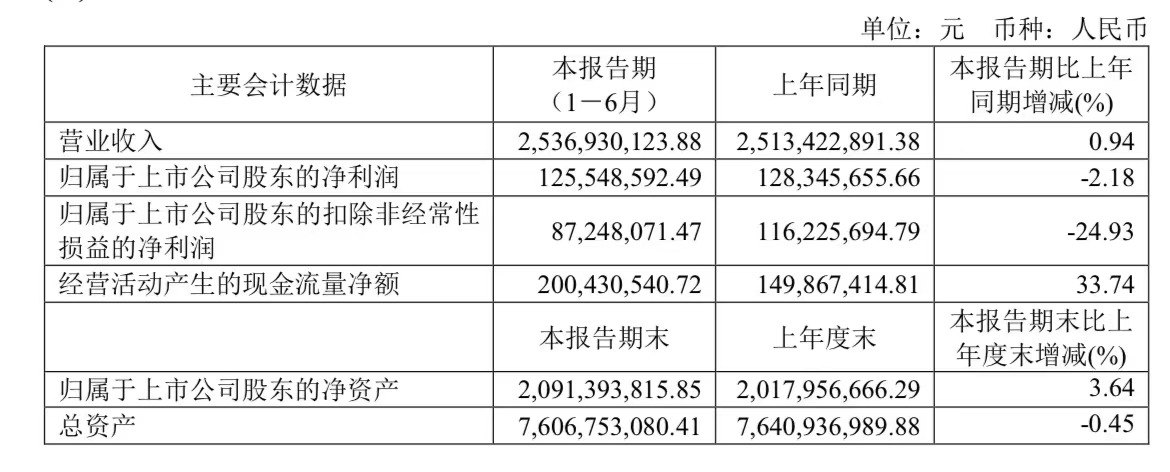 单位：元 币种：人民币

| 主要会计数据 | 本报告期（1－6月） | 上年同期 | 本报告期比上年同期增减(%) |
|---|---|---|---|
| 营业收入 | 2,536,930,123.88 | 2,513,422,891.38 | 0.94 |
| 归属于上市公司股东的净利润 | 125,548,592.49 | 128,345,655.66 | -2.18 |
| 归属于上市公司股东的扣除非经常性损益的净利润 | 87,248,071.47 | 116,225,694.79 | -24.93 |
| 经营活动产生的现金流量净额 | 200,430,540.72 | 149,867,414.81 | 33.74 |
|  | 本报告期末 | 上年度末 | 本报告期末比上年度末增减(%) |
| 归属于上市公司股东的净资产 | 2,091,393,815.85 | 2,017,956,666.29 | 3.64 |
| 总资产 | 7,606,753,080.41 | 7,640,936,989.88 | -0.45 |